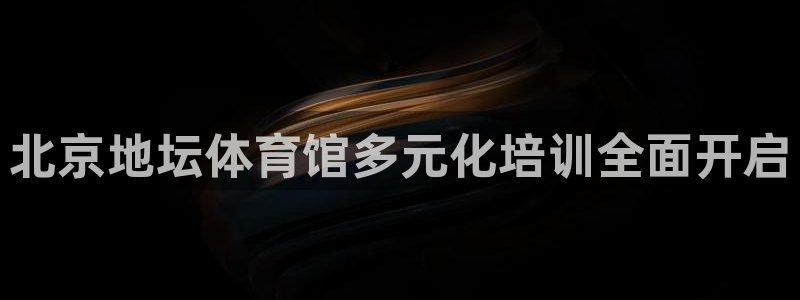 北京地坛体育馆多元化培训全面开启